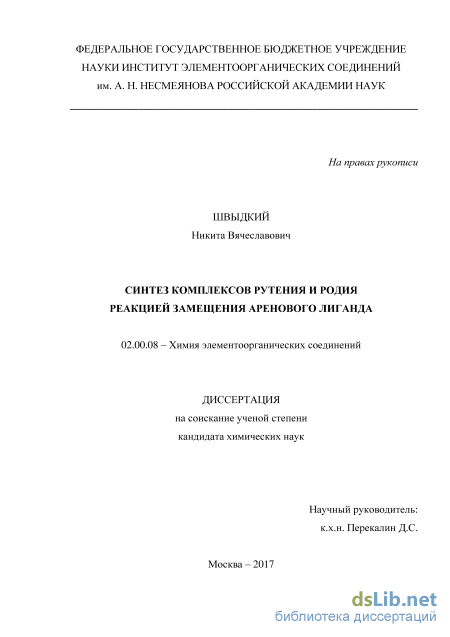 ФЕДЕРАЛЬНОЕ ГОСУДАРСТВЕННОЕ БЮДЖЕТНОЕ УЧРЕЖДЕНИЕ НАУКИ ИНСТИТУТ ЭЛЕМЕНТООРГАНИЧЕСКИХ СОЕДИНЕНИЙ им. А. Н. НЕСМЕЯНОВА РОССИЙСКОЙ АКАДЕМИИ НАУК

На правах рукописи

ШВЫДКИЙ
Никита Вячеславович

СИНТЕЗ КОМПЛЕКСОВ РУТЕНИЯ И РОДИЯ РЕАКЦИЕЙ ЗАМЕЩЕНИЯ АРЕНОВОГО ЛИГАНДА

02.00.08 – Химия элементоорганических соединений

ДИССЕРТАЦИЯ
на соискание ученой степени
кандидата химических наук

Научный руководитель:
к.х.н. Перекалин Д.С.

Москва – 2017

dsLib.net
библиотека диссертаций